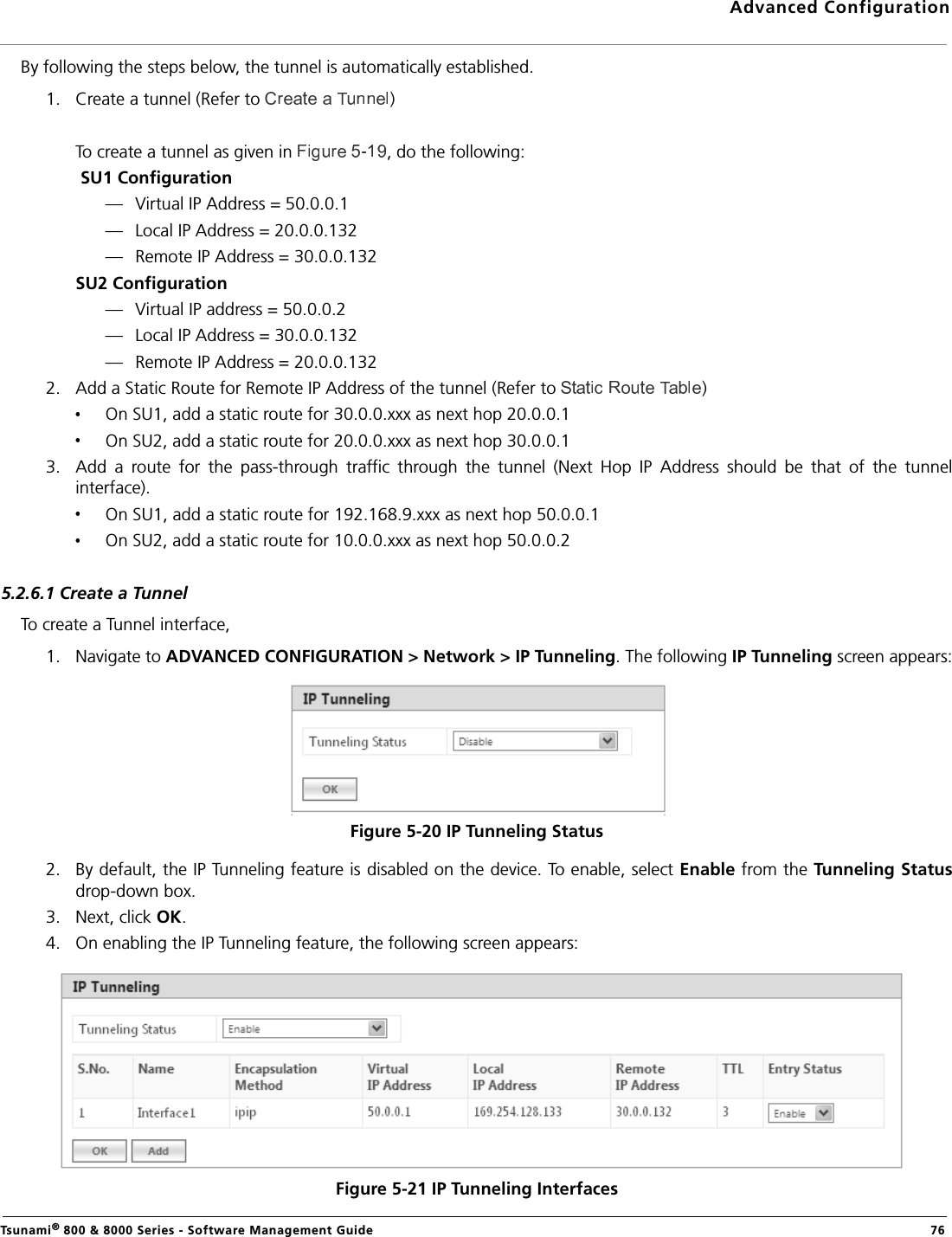 Advanced Configuration

By following the steps below, the tunnel is automatically established.

1. Create a tunnel (Refer to Create a Tunnel)

To create a tunnel as given in Figure 5-19, do the following:

SU1 Configuration

— Virtual IP Address = 50.0.0.1

— Local IP Address = 20.0.0.132

— Remote IP Address = 30.0.0.132

SU2 Configuration

— Virtual IP address = 50.0.0.2

— Local IP Address = 30.0.0.132

— Remote IP Address = 20.0.0.132

2. Add a Static Route for Remote IP Address of the tunnel (Refer to Static Route Table)

• On SU1, add a static route for 30.0.0.xxx as next hop 20.0.0.1

• On SU2, add a static route for 20.0.0.xxx as next hop 30.0.0.1

3. Add a route for the pass-through traffic through the tunnel (Next Hop IP Address should be that of the tunnel interface).

• On SU1, add a static route for 192.168.9.xxx as next hop 50.0.0.1

• On SU2, add a static route for 10.0.0.xxx as next hop 50.0.0.2

5.2.6.1 Create a Tunnel

To create a Tunnel interface,

1. Navigate to ADVANCED CONFIGURATION > Network > IP Tunneling. The following IP Tunneling screen appears:

IP Tunneling

Tunneling Status Disable

OK

Figure 5-20 IP Tunneling Status

2. By default, the IP Tunneling feature is disabled on the device. To enable, select Enable from the Tunneling Status drop-down box.

3. Next, click OK.

4. On enabling the IP Tunneling feature, the following screen appears:

IP Tunneling

Tunneling Status Enable

| S.No. | Name | Encapsulation Method | Virtual IP Address | Local IP Address | Remote IP Address | TTL | Entry Status |
|---|---|---|---|---|---|---|---|
| 1 | Interface1 | ipip | 50.0.0.1 | 169.254.128.133 | 30.0.0.132 | 3 | Enable |

OK Add

Figure 5-21 IP Tunneling Interfaces

Tsunami® 800 & 8000 Series - Software Management Guide 76